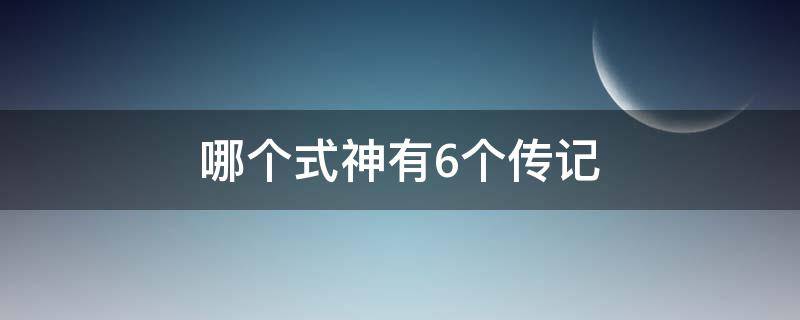 哪个式神有6个传记